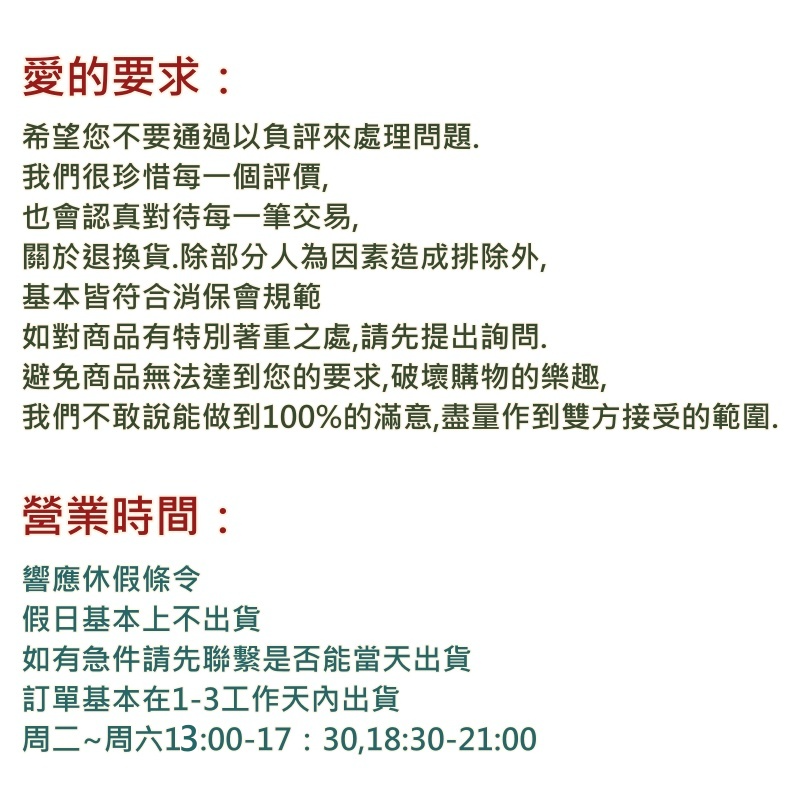 愛的要求：

希望您不要通過以負評來處理問題.
我們很珍惜每一個評價,
也會認真對待每一筆交易,
關於退換貨.除部分人為因素造成排除外,
基本皆符合消保會規範
如對商品有特別著重之處,請先提出詢問.
避免商品無法達到您的要求,破壞購物的樂趣,
我們不敢說能做到100%的滿意,盡量作到雙方接受的範圍.

營業時間：

響應休假條令
假日基本上不出貨
如有急件請先聯繫是否能當天出貨
訂單基本在1-3工作天內出貨
周二~周六13:00-17：30,18:30-21:00